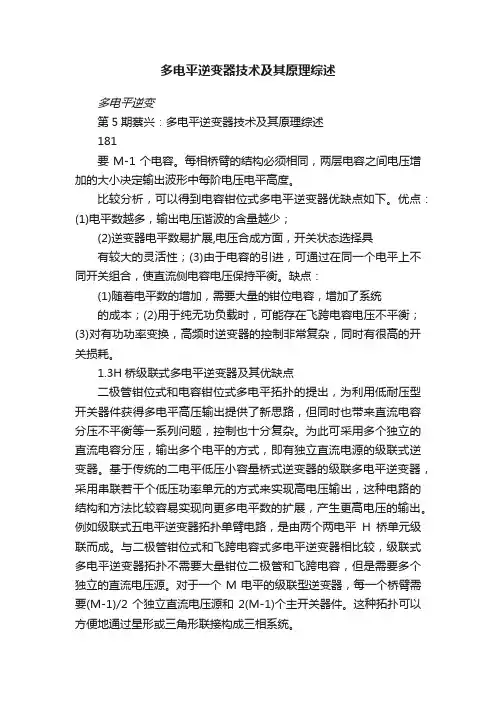 多电平逆变器技术及其原理综述

多电平逆变

第 5 期蔡兴：多电平逆变器技术及其原理综述

181

要 M-1 个电容。每相桥臂的结构必须相同，两层电容之间电压增加的大小决定输出波形中每阶电压电平高度。

比较分析，可以得到电容钳位式多电平逆变器优缺点如下。优点：(1)电平数越多，输出电压谐波的含量越少；

(2)逆变器电平数易扩展,电压合成方面，开关状态选择具

有较大的灵活性；(3)由于电容的引进，可通过在同一个电平上不同开关组合，使直流侧电容电压保持平衡。缺点：

(1)随着电平数的增加，需要大量的钳位电容，增加了系统

的成本；(2)用于纯无功负载时，可能存在飞跨电容电压不平衡；(3)对有功功率变换，高频时逆变器的控制非常复杂，同时有很高的开关损耗。

1.3H 桥级联式多电平逆变器及其优缺点

二极管钳位式和电容钳位式多电平拓扑的提出，为利用低耐压型开关器件获得多电平高压输出提供了新思路，但同时也带来直流电容分压不平衡等一系列问题，控制也十分复杂。为此可采用多个独立的直流电容分压，输出多个电平的方式，即有独立直流电源的级联式逆变器。基于传统的二电平低压小容量桥式逆变器的级联多电平逆变器，采用串联若干个低压功率单元的方式来实现高电压输出，这种电路的结构和方法比较容易实现向更多电平数的扩展，产生更高电压的输出。例如级联式五电平逆变器拓扑单臂电路，是由两个两电平 H 桥单元级联而成。与二极管钳位式和飞跨电容式多电平逆变器相比较，级联式多电平逆变器拓扑不需要大量钳位二极管和飞跨电容，但是需要多个独立的直流电压源。对于一个 M 电平的级联型逆变器，每一个桥臂需要(M-1)/2 个独立直流电压源和 2(M-1)个主开关器件。这种拓扑可以方便地通过星形或三角形联接构成三相系统。